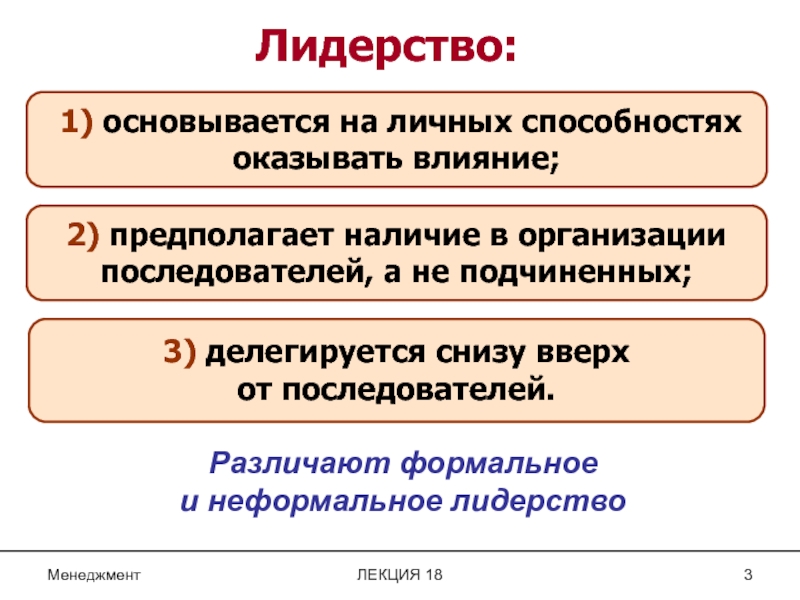 Лидерство:

1) основывается на личных способностях оказывать влияние;

2) предполагает наличие в организации последователей, а не подчиненных;

3) делегируется снизу вверх от последователей.

Различают формальное и неформальное лидерство

Менеджмент

ЛЕКЦИЯ 18

3